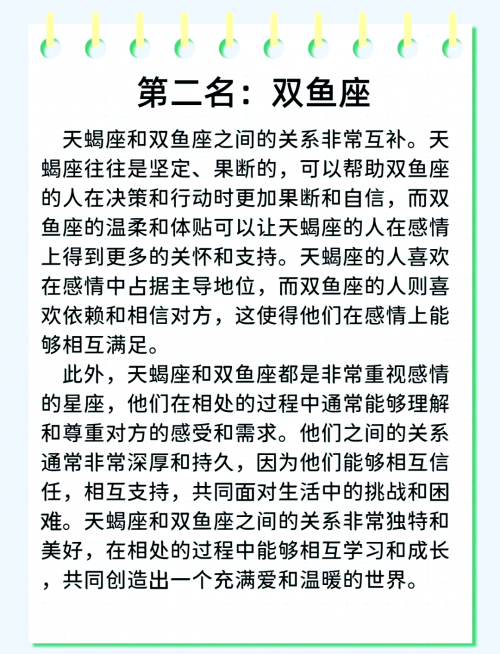 第二名：双鱼座

天蝎座和双鱼座之间的关系非常互补。天蝎座往往是坚定、果断的，可以帮助双鱼座的人在决策和行动时更加果断和自信，而双鱼座的温柔和体贴可以让天蝎座的人在感情上得到更多的关怀和支持。天蝎座的人喜欢在感情中占据主导地位，而双鱼座的人则喜欢依赖和相信对方，这使得他们在感情上能够相互满足。

此外，天蝎座和双鱼座都是非常重视感情的星座，他们在相处的过程中通常能够理解和尊重对方的感受和需求。他们之间的关系通常非常深厚和持久，因为他们能够相互信任，相互支持，共同面对生活中的挑战和困难。天蝎座和双鱼座之间的关系非常独特和美好，在相处的过程中能够相互学习和成长，共同创造出一个充满爱和温暖的世界。